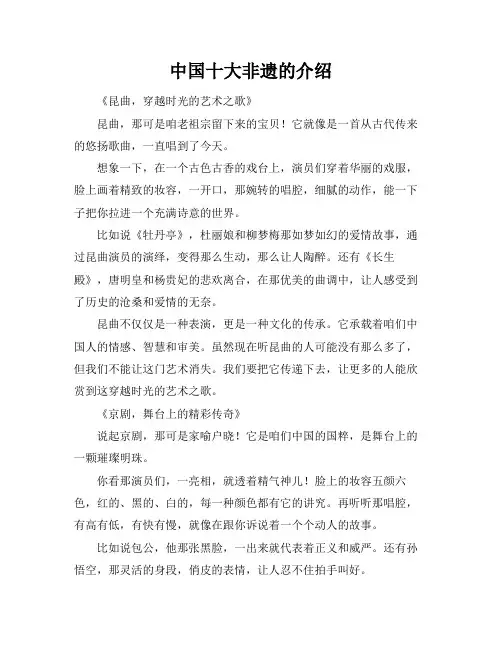 中国十大非遗的介绍

《昆曲，穿越时光的艺术之歌》

昆曲，那可是咱老祖宗留下来的宝贝！它就像是一首从古代传来的悠扬歌曲，一直唱到了今天。

想象一下，在一个古色古香的戏台上，演员们穿着华丽的戏服，脸上画着精致的妆容，一开口，那婉转的唱腔，细腻的动作，能一下子把你拉进一个充满诗意的世界。

比如说《牡丹亭》，杜丽娘和柳梦梅那如梦如幻的爱情故事，通过昆曲演员的演绎，变得那么生动，那么让人陶醉。还有《长生殿》，唐明皇和杨贵妃的悲欢离合，在那优美的曲调中，让人感受到了历史的沧桑和爱情的无奈。

昆曲不仅仅是一种表演，更是一种文化的传承。它承载着咱们中国人的情感、智慧和审美。虽然现在听昆曲的人可能没有那么多了，但我们不能让这门艺术消失。我们要把它传递下去，让更多的人能欣赏到这穿越时光的艺术之歌。

《京剧，舞台上的精彩传奇》

说起京剧，那可是家喻户晓！它是咱们中国的国粹，是舞台上的一颗璀璨明珠。

你看那演员们，一亮相，就透着精气神儿！脸上的妆容五颜六色，红的、黑的、白的，每一种颜色都有它的讲究。再听听那唱腔，有高有低，有快有慢，就像在跟你诉说着一个个动人的故事。

比如说包公，他那张黑脸，一出来就代表着正义和威严。还有孙悟空，那灵活的身段，俏皮的表情，让人忍不住拍手叫好。